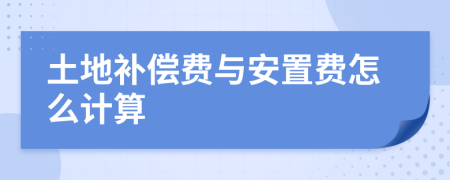 土地补偿费与安置费怎么计算